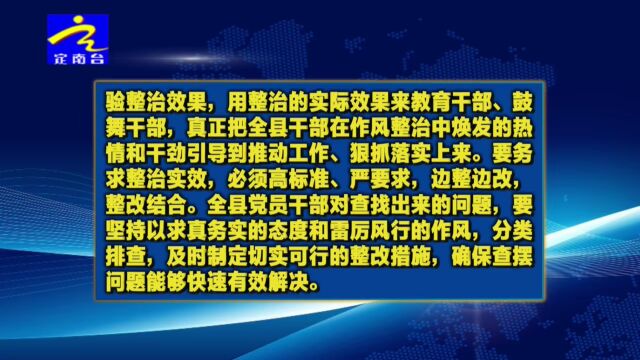 定南台

验整治效果，用整治的实际效果来教育干部、鼓舞干部，真正把全县干部在作风整治中焕发的热情和干劲引导到推动工作、狠抓落实上来。要务求整治实效，必须高标准、严要求，边整边改，整改结合。全县党员干部对查找出来的问题，要坚持以求真务实的态度和雷厉风行的作风，分类排查，及时制定切实可行的整改措施，确保查摆问题能够快速有效解决。